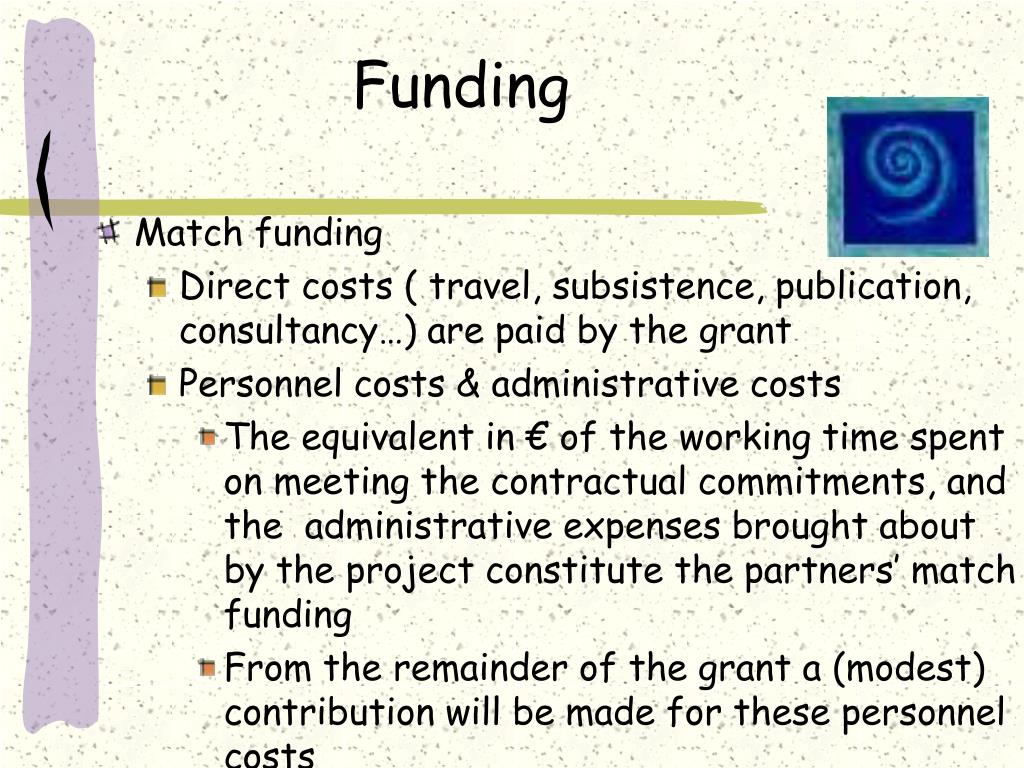 Funding

Match funding

Direct costs ( travel, subsistence, publication, consultancy…) are paid by the grant

Personnel costs & administrative costs

The equivalent in € of the working time spent on meeting the contractual commitments, and the administrative expenses brought about by the project constitute the partners' match funding

From the remainder of the grant a (modest) contribution will be made for these personnel costs